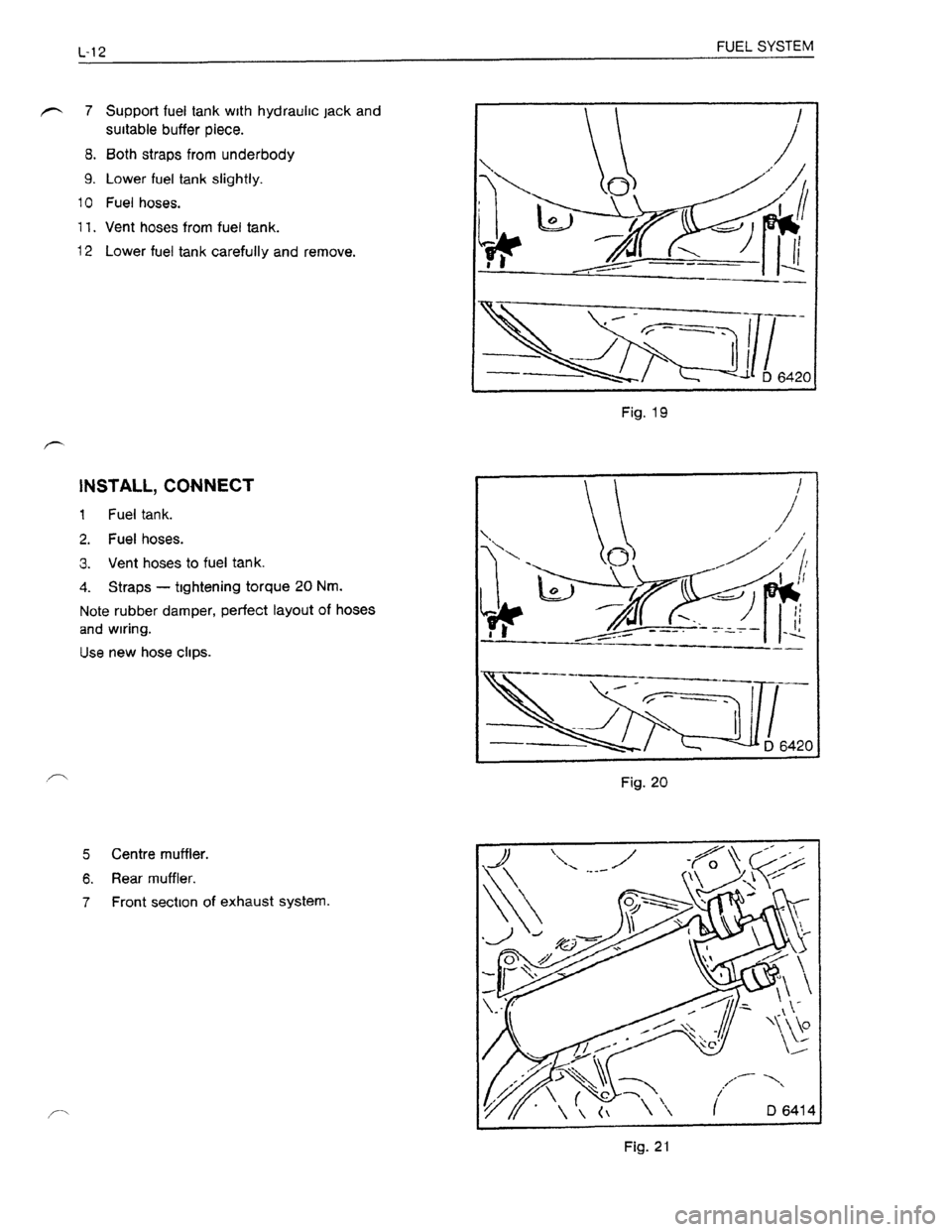 L-12

FUEL SYSTEM

7 Support fuel tank with hydraulic jack and suitable buffer piece.

8. Both straps from underbody

9. Lower fuel tank slightly.

10 Fuel hoses.

11. Vent hoses from fuel tank.

12 Lower fuel tank carefully and remove.

D 6420

Fig. 19

INSTALL, CONNECT

1 Fuel tank.

2. Fuel hoses.

3. Vent hoses to fuel tank.

4. Straps — tightening torque 20 Nm.

Note rubber damper, perfect layout of hoses and wiring.

Use new hose clips.

D 6420

Fig. 20

5 Centre muffler.

6. Rear muffler.

7 Front section of exhaust system.

D 6414

Fig. 21

carmanualsonline.info